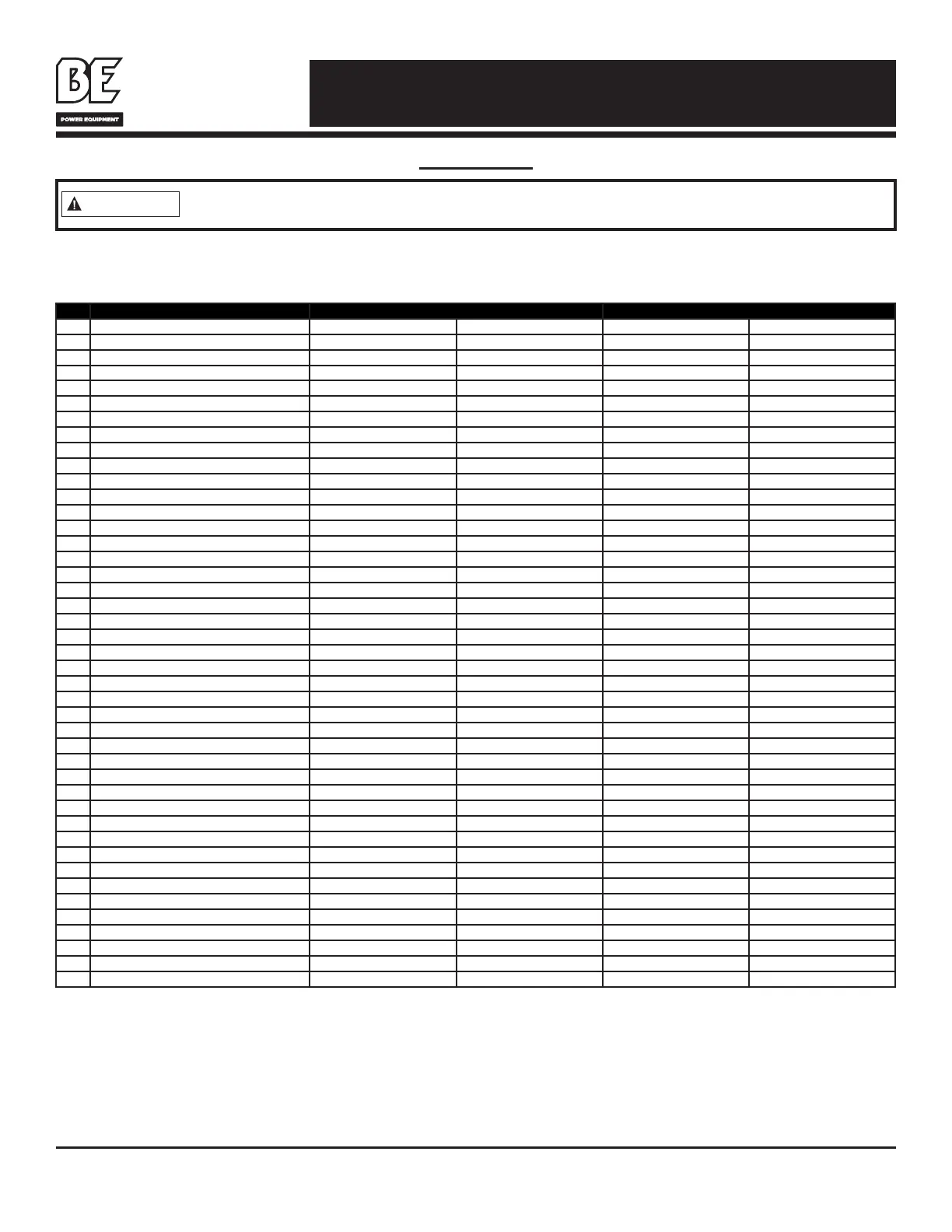 BE
POWER EQUIPMENT